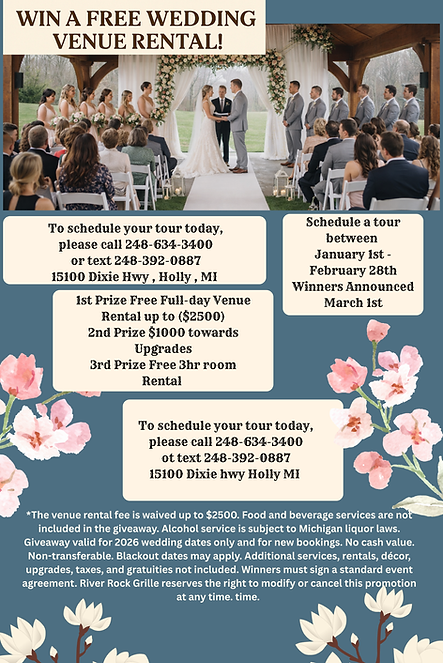 WIN A FREE WEDDING VENUE RENTAL!

To schedule your tour today, please call 248-634-3400 or text 248-392-0887 15100 Dixie Hwy , Holly , MI

Schedule a tour between January 1st - February 28th Winners Announced March 1st

1st Prize Free Full-day Venue Rental up to ($2500)
2nd Prize $1000 towards Upgrades
3rd Prize Free 3hr room Rental

To schedule your tour today, please call 248-634-3400 ot text 248-392-0887 15100 Dixie hwy Holly MI

*The venue rental fee is waived up to $2500. Food and beverage services are not included in the giveaway. Alcohol service is subject to Michigan liquor laws. Giveaway valid for 2026 wedding dates only and for new bookings. No cash value. Non-transferable. Blackout dates may apply. Additional services, rentals, décor, upgrades, taxes, and gratuities not included. Winners must sign a standard event agreement. River Rock Grille reserves the right to modify or cancel this promotion at any time. time.